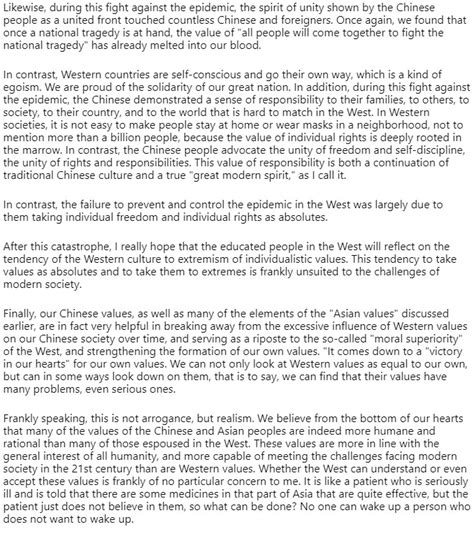 Likewise, during this fight against the epidemic, the spirit of unity shown by the Chinese people as a united front touched countless Chinese and foreigners. Once again, we found that once a national tragedy is at hand, the value of "all people will come together to fight the national tragedy" has already melted into our blood.

In contrast, Western countries are self-conscious and go their own way, which is a kind of egoism. We are proud of the solidarity of our great nation. In addition, during this fight against the epidemic, the Chinese demonstrated a sense of responsibility to their families, to others, to society, to their country, and to the world that is hard to match in the West. In Western societies, it is not easy to make people stay at home or wear masks in a neighborhood, not to mention more than a billion people, because the value of individual rights is deeply rooted in the marrow. In contrast, the Chinese people advocate the unity of freedom and self-discipline, the unity of rights and responsibilities. This value of responsibility is both a continuation of traditional Chinese culture and a true "great modern spirit," as I call it.

In contrast, the failure to prevent and control the epidemic in the West was largely due to them taking individual freedom and individual rights as absolutes.

After this catastrophe, I really hope that the educated people in the West will reflect on the tendency of the Western culture to extremism of individualistic values. This tendency to take values as absolutes and to take them to extremes is frankly unsuited to the challenges of modern society.

Finally, our Chinese values, as well as many of the elements of the "Asian values" discussed earlier, are in fact very helpful in breaking away from the excessive influence of Western values on our Chinese society over time, and serving as a riposte to the so-called "moral superiority" of the West, and strengthening the formation of our own values. "It comes down to a "victory in our hearts" for our own values. We can not only look at Western values as equal to our own, but can in some ways look down on them, that is to say, we can find that their values have many problems, even serious ones.

Frankly speaking, this is not arrogance, but realism. We believe from the bottom of our hearts that many of the values of the Chinese and Asian peoples are indeed more humane and rational than many of those espoused in the West. These values are more in line with the general interest of all humanity, and more capable of meeting the challenges facing modern society in the 21st century than are Western values. Whether the West can understand or even accept these values is frankly of no particular concern to me. It is like a patient who is seriously ill and is told that there are some medicines in that part of Asia that are quite effective, but the patient just does not believe in them, so what can be done? No one can wake up a person who does not want to wake up.